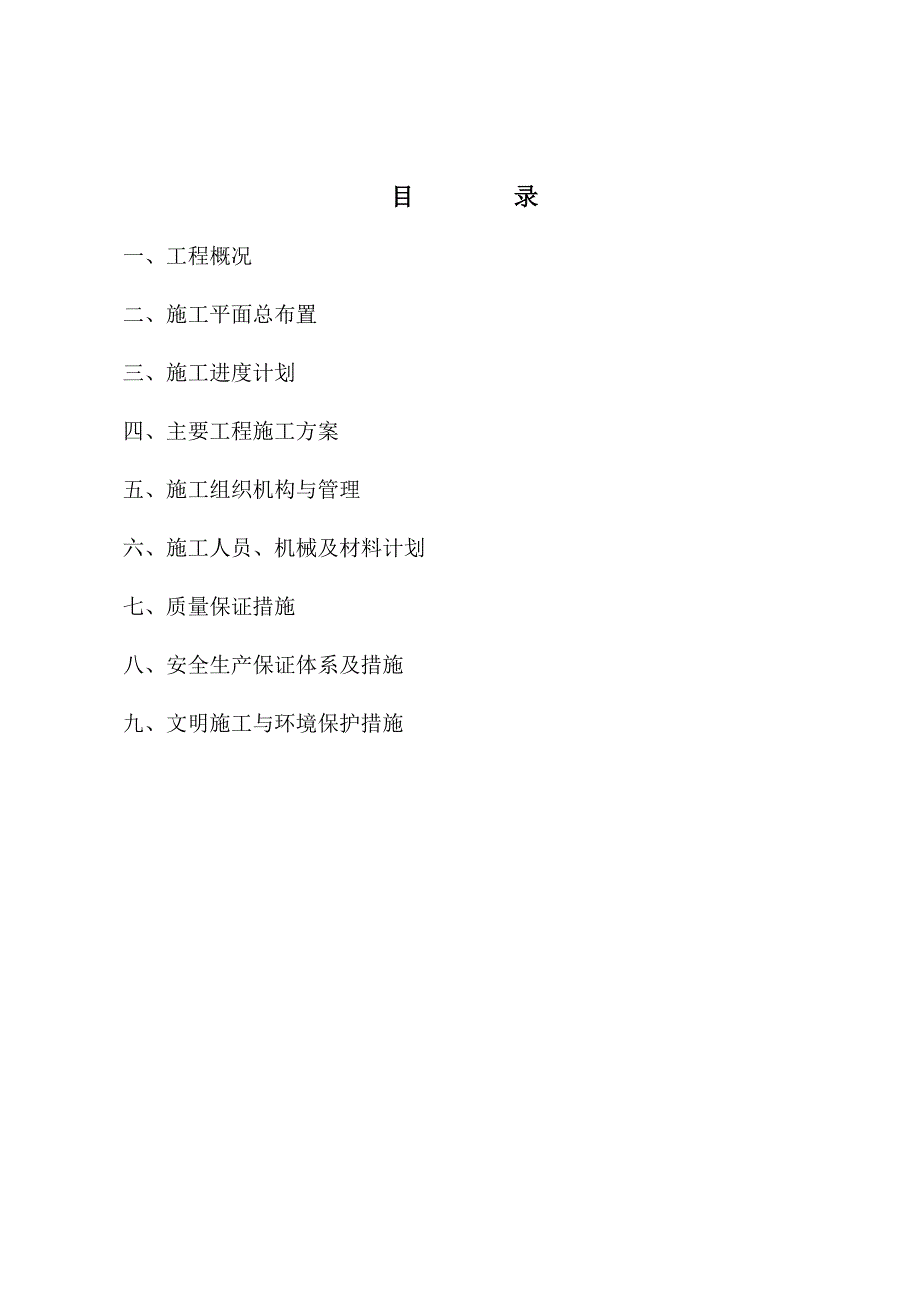 目　　录

一、工程概况

二、施工平面总布置

三、施工进度计划

四、主要工程施工方案

五、施工组织机构与管理

六、施工人员、机械及材料计划

七、质量保证措施

八、安全生产保证体系及措施

九、文明施工与环境保护措施